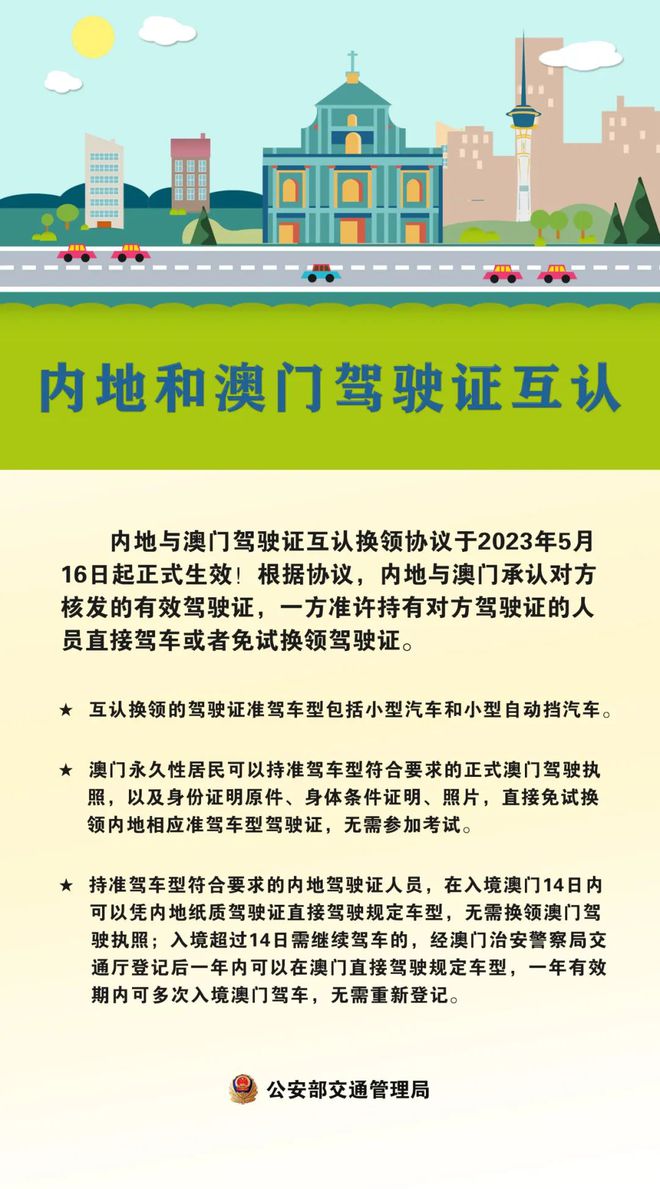 内地和澳门驾驶证互认

内地与澳门驾驶证互认换领协议于2023年5月16日起正式生效！根据协议，内地与澳门承认对方核发的有效驾驶证，一方准许持有对方驾驶证的人员直接驾车或者免试换领驾驶证。

★ 互认换领的驾驶证准驾车型包括小型汽车和小型自动挡汽车。

★ 澳门永久性居民可以持准驾车型符合要求的正式澳门驾驶执照，以及身份证明原件、身体条件证明、照片，直接免试换领内地相应准驾车型驾驶证，无需参加考试。

★ 持准驾车型符合要求的内地驾驶证人员，在入境澳门14日内可以凭内地纸质驾驶证直接驾驶规定车型，无需换领澳门驾驶执照；入境超过14日需继续驾车的，经澳门治安警察局交通厅登记后一年内可以在澳门直接驾驶规定车型，一年有效期内可多次入境澳门驾车，无需重新登记。

公安部交通管理局